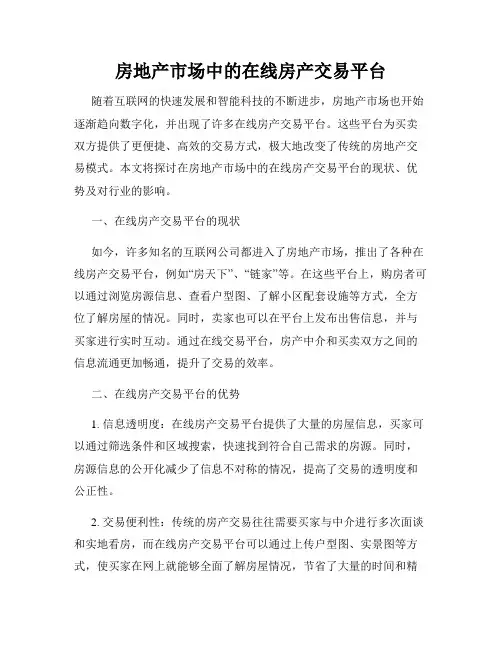 房地产市场中的在线房产交易平台

随着互联网的快速发展和智能科技的不断进步，房地产市场也开始逐渐趋向数字化，并出现了许多在线房产交易平台。这些平台为买卖双方提供了更便捷、高效的交易方式，极大地改变了传统的房地产交易模式。本文将探讨在房地产市场中的在线房产交易平台的现状、优势及对行业的影响。

一、在线房产交易平台的现状

如今，许多知名的互联网公司都进入了房地产市场，推出了各种在线房产交易平台，例如“房天下”、“链家”等。在这些平台上，购房者可以通过浏览房源信息、查看户型图、了解小区配套设施等方式，全方位了解房屋的情况。同时，卖家也可以在平台上发布出售信息，并与买家进行实时互动。通过在线交易平台，房产中介和买卖双方之间的信息流通更加畅通，提升了交易的效率。

二、在线房产交易平台的优势

1. 信息透明度：在线房产交易平台提供了大量的房屋信息，买家可以通过筛选条件和区域搜索，快速找到符合自己需求的房源。同时，房源信息的公开化减少了信息不对称的情况，提高了交易的透明度和公正性。

2. 交易便利性：传统的房产交易往往需要买家与中介进行多次面谈和实地看房，而在线房产交易平台可以通过上传户型图、实景图等方式，使买家在网上就能够全面了解房屋情况，节省了大量的时间和精